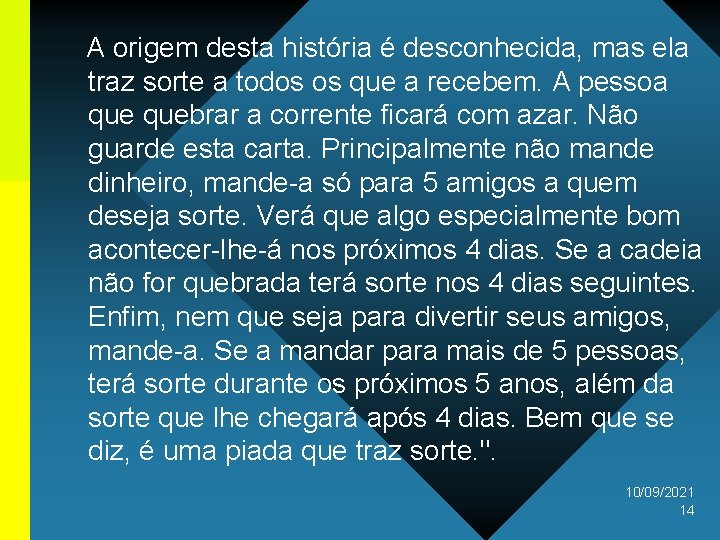 A origem desta história é desconhecida, mas ela traz sorte a todos os que a recebem. A pessoa que quebrar a corrente ficará com azar. Não guarde esta carta. Principalmente não mande dinheiro, mande-a só para 5 amigos a quem deseja sorte. Verá que algo especialmente bom acontecer-lhe-á nos próximos 4 dias. Se a cadeia não for quebrada terá sorte nos 4 dias seguintes. Enfim, nem que seja para divertir seus amigos, mande-a. Se a mandar para mais de 5 pessoas, terá sorte durante os próximos 5 anos, além da sorte que lhe chegará após 4 dias. Bem que se diz, é uma piada que traz sorte.".

10/09/2021
14